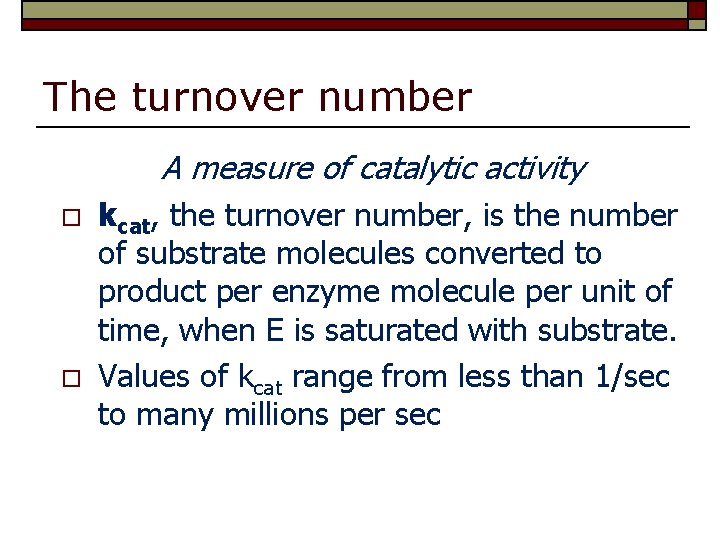 The turnover number

A measure of catalytic activity

□ $k_{cat}$, the turnover number, is the number of substrate molecules converted to product per enzyme molecule per unit of time, when E is saturated with substrate.

□ Values of $k_{cat}$ range from less than 1/sec to many millions per sec